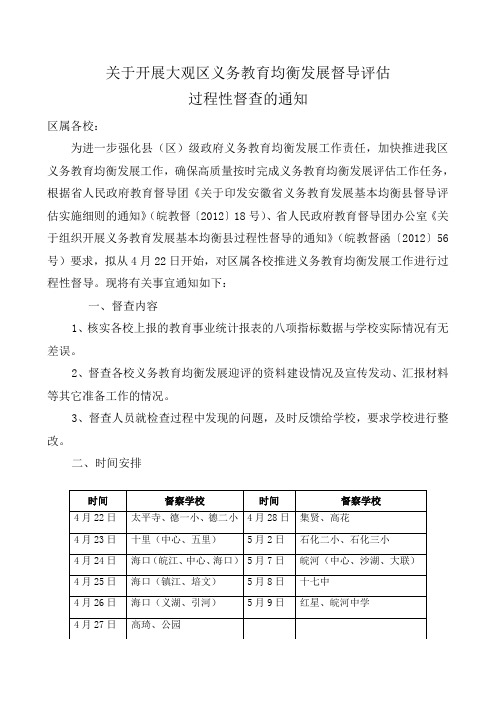 关于开展大观区义务教育均衡发展督导评估
过程性督查的通知

区属各校：

为进一步强化县（区）级政府义务教育均衡发展工作责任，加快推进我区义务教育均衡发展工作，确保高质量按时完成义务教育均衡发展评估工作任务，根据省人民政府教育督导团《关于印发安徽省义务教育发展基本均衡县督导评估实施细则的通知》（皖教督〔2012〕18号）、省人民政府教育督导团办公室《关于组织开展义务教育发展基本均衡县过程性督导的通知》（皖教督函〔2012〕56号）要求，拟从4月22日开始，对区属各校推进义务教育均衡发展工作进行过程性督导。现将有关事宜通知如下：

一、督查内容

1、核实各校上报的教育事业统计报表的八项指标数据与学校实际情况有无差误。

2、督查各校义务教育均衡发展迎评的资料建设情况及宣传发动、汇报材料等其它准备工作的情况。

3、督查人员就检查过程中发现的问题，及时反馈给学校，要求学校进行整改。

二、时间安排

| 时间 | 督察学校 | 时间 | 督察学校 |
|---|---|---|---|
| 4月22日 | 太平寺、德一小、德二小 | 4月28日 | 集贤、高花 |
| 4月23日 | 十里（中心、五里） | 5月2日 | 石化二小、石化三小 |
| 4月24日 | 海口（皖江、中心、海口） | 5月7日 | 皖河（中心、沙湖、大联） |
| 4月25日 | 海口（镇江、培文） | 5月8日 | 十七中 |
| 4月26日 | 海口（义湖、引河） | 5月9日 | 红星、皖河中学 |
| 4月27日 | 高琦、公园 | | |